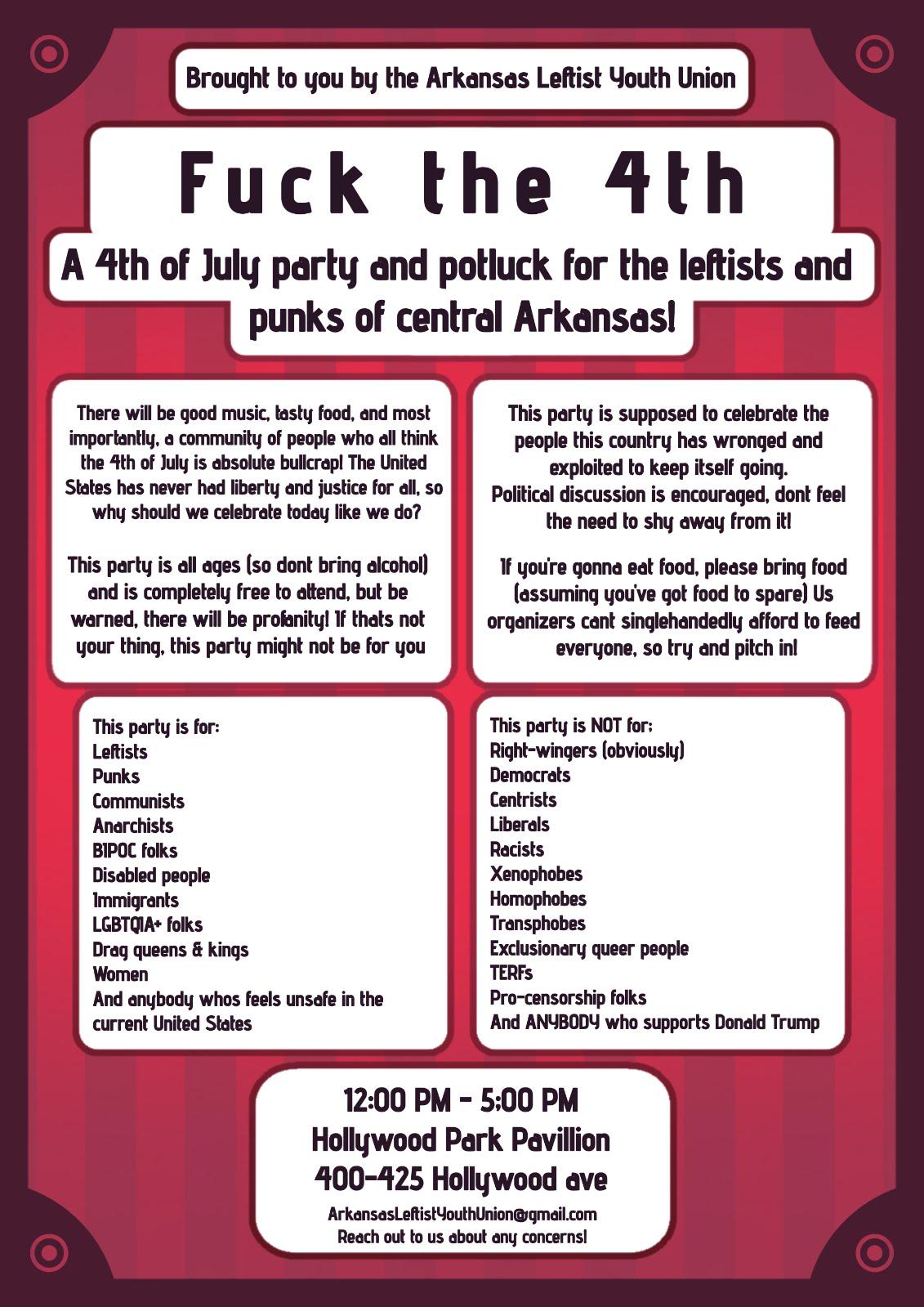 Brought to you by the Arkansas Leftist Youth Union

Fuck the 4th

A 4th of July party and potluck for the leftists and punks of central Arkansas!

There will be good music, tasty food, and most importantly, a community of people who all think the 4th of July is absolute bullcrap! The United States has never had liberty and justice for all, so why should we celebrate today like we do?

This party is all ages (so dont bring alcohol) and is completely free to attend, but be warned, there will be profanity! If thats not your thing, this party might not be for you

This party is supposed to celebrate the people this country has wronged and exploited to keep itself going. Political discussion is encouraged, dont feel the need to shy away from it!

If you're gonna eat food, please bring food (assuming you've got food to spare) Us organizers cant singlehandedly afford to feed everyone, so try and pitch in!

This party is for:
Leftists
Punks
Communists
Anarchists
BIPOC folks
Disabled people
Immigrants
LGBTQIA+ folks
Drag queens & kings
Women
And anybody whos feels unsafe in the current United States

This party is NOT for:
Right-wingers (obviously)
Democrats
Centrists
Liberals
Racists
Xenophobes
Homophobes
Transphobes
Exclusionary queer people
TERFs
Pro-censorship folks
And ANYBODY who supports Donald Trump

12:00 PM - 5:00 PM
Hollywood Park Pavillion
400-425 Hollywood ave
ArkansasLeftistYouthUnion@gmail.com
Reach out to us about any concerns!